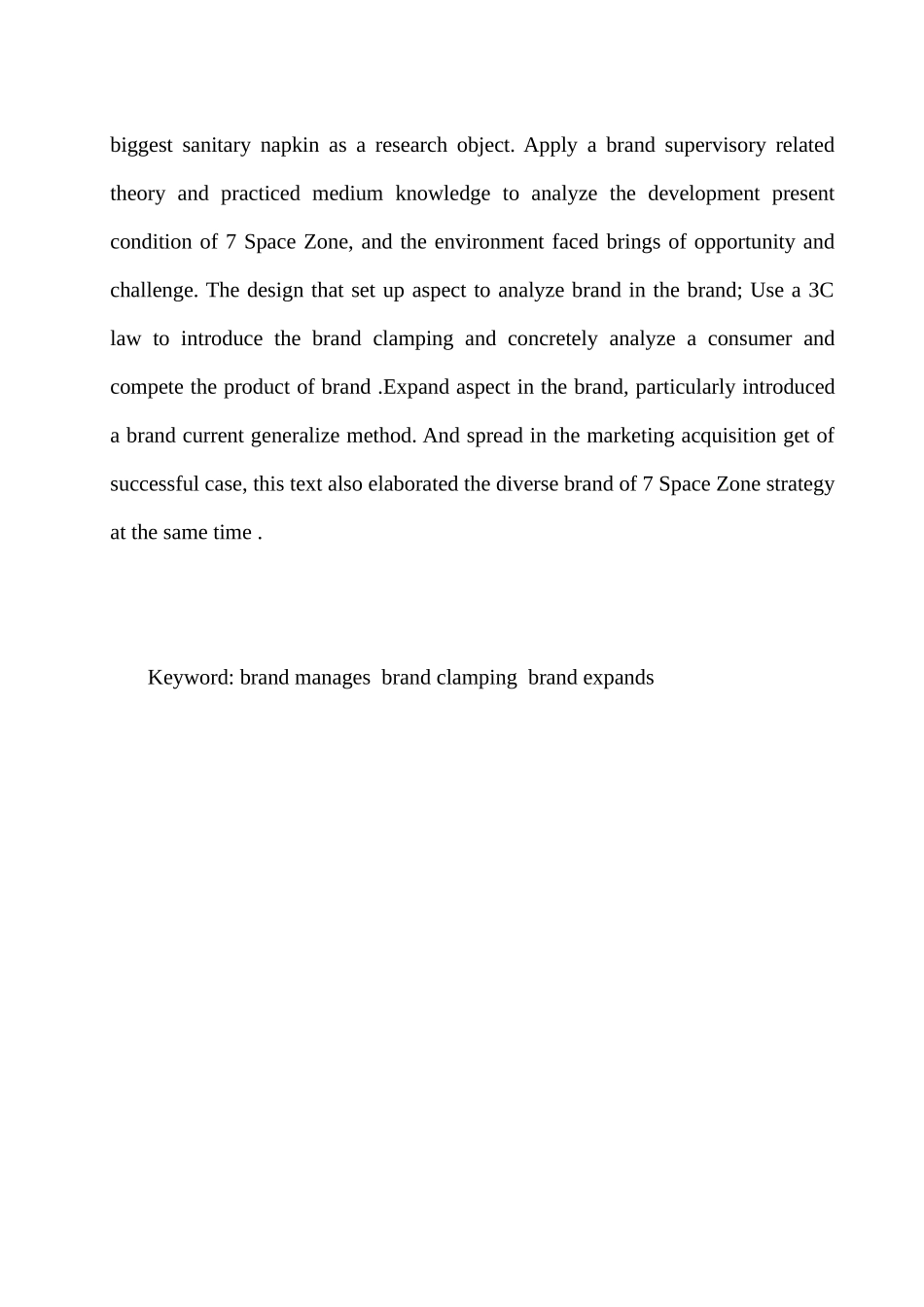 biggest sanitary napkin as a research object. Apply a brand supervisory related theory and practiced medium knowledge to analyze the development present condition of 7 Space Zone, and the environment faced brings of opportunity and challenge. The design that set up aspect to analyze brand in the brand; Use a 3C law to introduce the brand clamping and concretely analyze a consumer and compete the product of brand .Expand aspect in the brand, particularly introduced a brand current generalize method. And spread in the marketing acquisition get of successful case, this text also elaborated the diverse brand of 7 Space Zone strategy at the same time .

Keyword: brand manages brand clamping brand expands